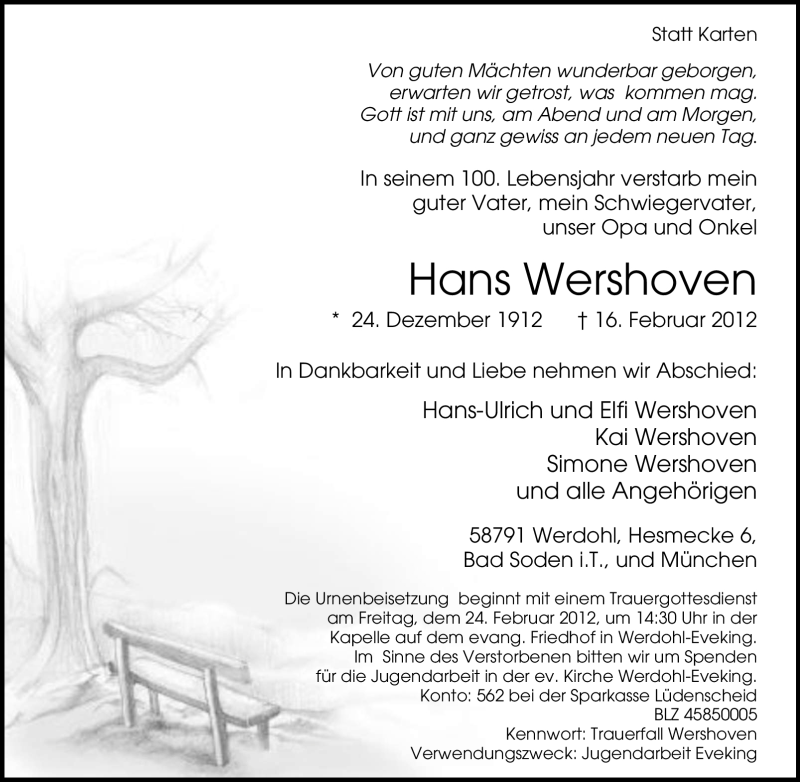 Statt Karten

Von guten Mächten wunderbar geborgen,
erwarten wir getrost, was kommen mag.
Gott ist mit uns, am Abend und am Morgen,
und ganz gewiss an jedem neuen Tag.

In seinem 100. Lebensjahr verstarb mein guter Vater, mein Schwiegervater, unser Opa und Onkel

Hans Wershoven

* 24. Dezember 1912 † 16. Februar 2012

In Dankbarkeit und Liebe nehmen wir Abschied:

Hans-Ulrich und Elfi Wershoven
Kai Wershoven
Simone Wershoven
und alle Angehörigen

58791 Werdohl, Hesmecke 6,
Bad Soden i.T., und München

Die Urnenbeisetzung beginnt mit einem Trauergottesdienst am Freitag, dem 24. Februar 2012, um 14:30 Uhr in der Kapelle auf dem evang. Friedhof in Werdohl-Eveking.
Im Sinne des Verstorbenen bitten wir um Spenden für die Jugendarbeit in der ev. Kirche Werdohl-Eveking.
Konto: 562 bei der Sparkasse Lüdenscheid
BLZ 45850005
Kennwort: Trauerfall Wershoven
Verwendungszweck: Jugendarbeit Eveking